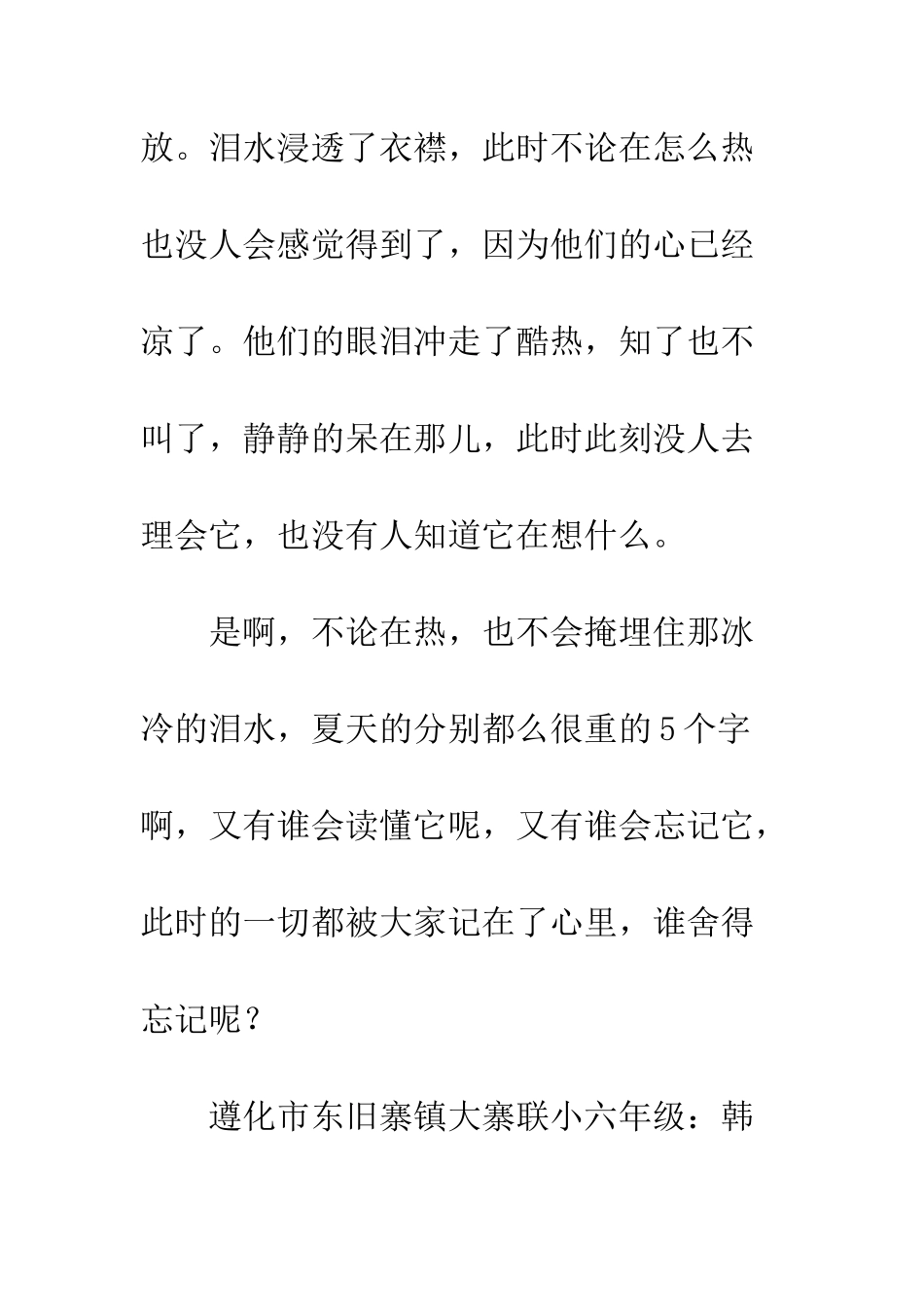 放。泪水浸透了衣襟，此时不论在怎么热也没人会感觉得到了，因为他们的心已经凉了。他们的眼泪冲走了酷热，知了也不叫了，静静的呆在那儿，此时此刻没人去理会它，也没有人知道它在想什么。

是啊，不论在热，也不会掩埋住那冰冷的泪水，夏天的分别都么很重的5个字啊，又有谁会读懂它呢，又有谁会忘记它，此时的一切都被大家记在了心里，谁舍得忘记呢？

遵化市东旧寨镇大寨联小六年级：韩